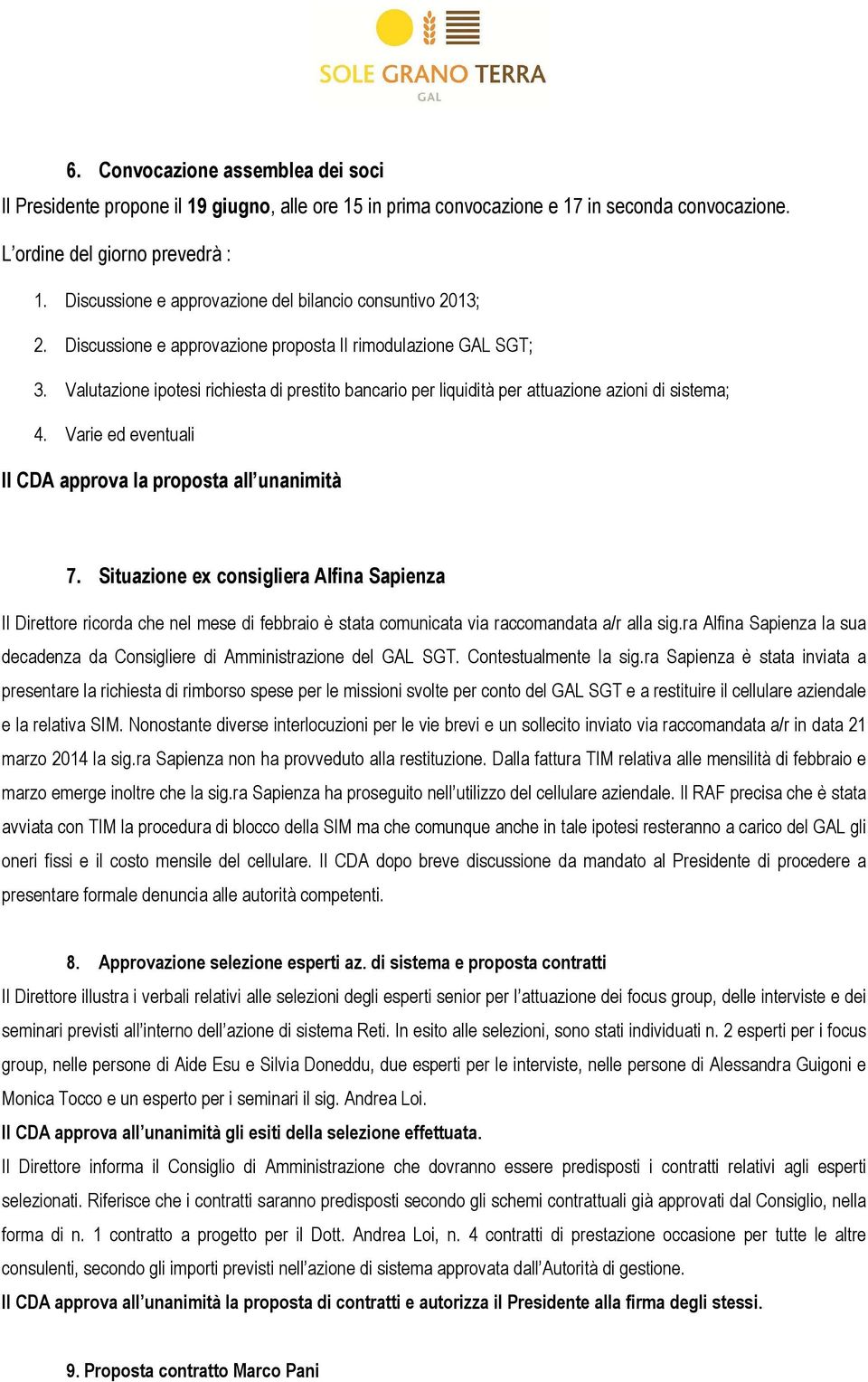 SOLE GRANO TERRA
GAL

6. Convocazione assemblea dei soci

Il Presidente propone il 19 giugno, alle ore 15 in prima convocazione e 17 in seconda convocazione.

L'ordine del giorno prevedrà :

1. Discussione e approvazione del bilancio consuntivo 2013;
2. Discussione e approvazione proposta II rimodulazione GAL SGT;
3. Valutazione ipotesi richiesta di prestito bancario per liquidità per attuazione azioni di sistema;
4. Varie ed eventuali

Il CDA approva la proposta all'unanimità

7. Situazione ex consigliera Alfina Sapienza

Il Direttore ricorda che nel mese di febbraio è stata comunicata via raccomandata a/r alla sig.ra Alfina Sapienza la sua decadenza da Consigliere di Amministrazione del GAL SGT. Contestualmente la sig.ra Sapienza è stata inviata a presentare la richiesta di rimborso spese per le missioni svolte per conto del GAL SGT e a restituire il cellulare aziendale e la relativa SIM. Nonostante diverse interlocuzioni per le vie brevi e un sollecito inviato via raccomandata a/r in data 21 marzo 2014 la sig.ra Sapienza non ha provveduto alla restituzione. Dalla fattura TIM relativa alle mensilità di febbraio e marzo emerge inoltre che la sig.ra Sapienza ha proseguito nell'utilizzo del cellulare aziendale. Il RAF precisa che è stata avviata con TIM la procedura di blocco della SIM ma che comunque anche in tale ipotesi resteranno a carico del GAL gli oneri fissi e il costo mensile del cellulare. Il CDA dopo breve discussione da mandato al Presidente di procedere a presentare formale denuncia alle autorità competenti.

8. Approvazione selezione esperti az. di sistema e proposta contratti

Il Direttore illustra i verbali relativi alle selezioni degli esperti senior per l'attuazione dei focus group, delle interviste e dei seminari previsti all'interno dell'azione di sistema Reti. In esito alle selezioni, sono stati individuati n. 2 esperti per i focus group, nelle persone di Aide Esu e Silvia Doneddu, due esperti per le interviste, nelle persone di Alessandra Guigoni e Monica Tocco e un esperto per i seminari il sig. Andrea Loi.

Il CDA approva all'unanimità gli esiti della selezione effettuata.

Il Direttore informa il Consiglio di Amministrazione che dovranno essere predisposti i contratti relativi agli esperti selezionati. Riferisce che i contratti saranno predisposti secondo gli schemi contrattuali già approvati dal Consiglio, nella forma di n. 1 contratto a progetto per il Dott. Andrea Loi, n. 4 contratti di prestazione occasione per tutte le altre consulenti, secondo gli importi previsti nell'azione di sistema approvata dall'Autorità di gestione.

Il CDA approva all'unanimità la proposta di contratti e autorizza il Presidente alla firma degli stessi.

9. Proposta contratto Marco Pani